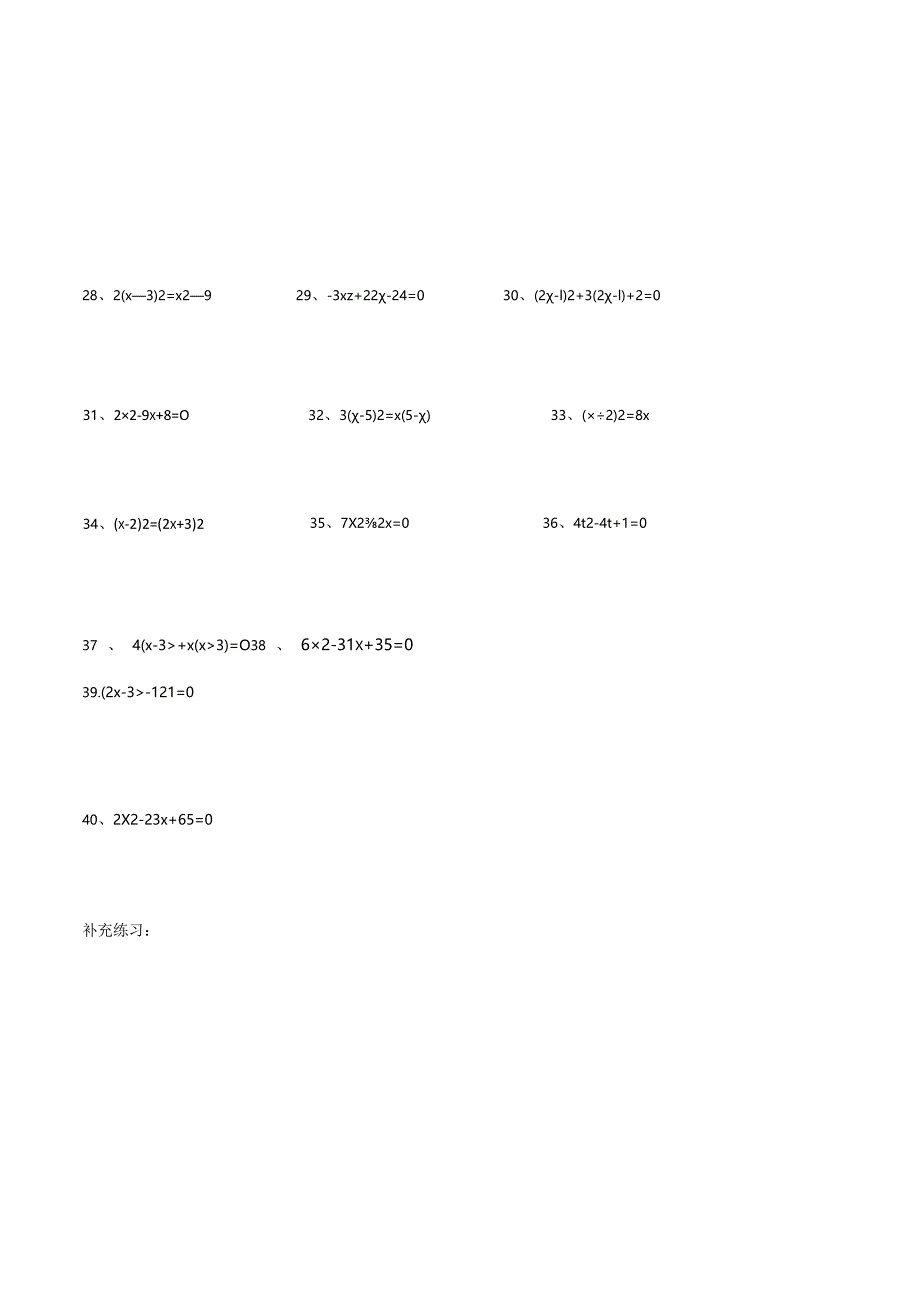 28、2(x—3)2=x2—9

29、-3xz+22χ-24=0

30、(2χ-l)2+3(2χ-l)+2=0

31、2×2-9x+8=O

32、3(χ-5)2=x(5-χ)

33、(×÷2)2=8x

34、(x-2)2=(2x+3)2

35、7X2⅜2x=0

36、4t2-4t+1=0

37 、 4(x-3>+x(x>3)=O38 、 6×2-31x+35=0

39.(2x-3>-121=0

40、2X2-23x+65=0

补充练习：